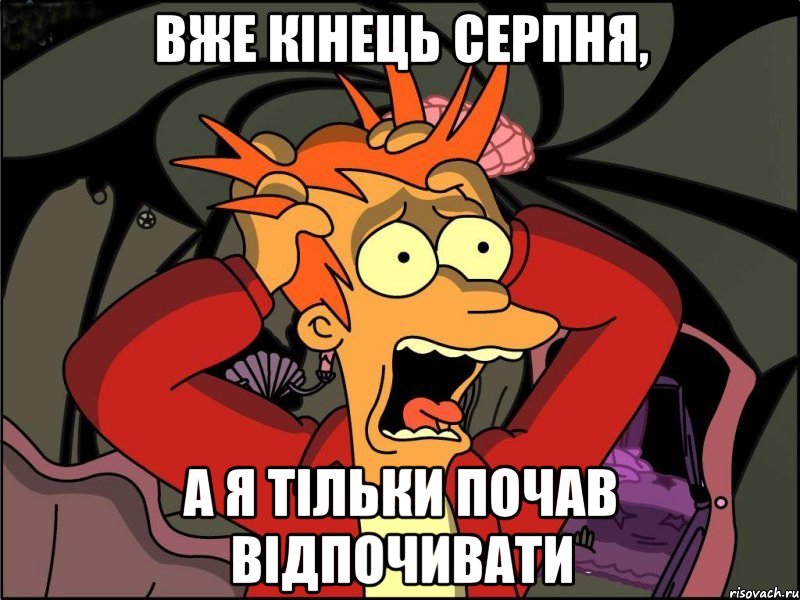 ВЖЕ КІНЕЦЬ СЕРПНЯ,

А Я ТІЛЬКИ ПОЧАВ ВІДПОЧИВАТИ

risovach.ru